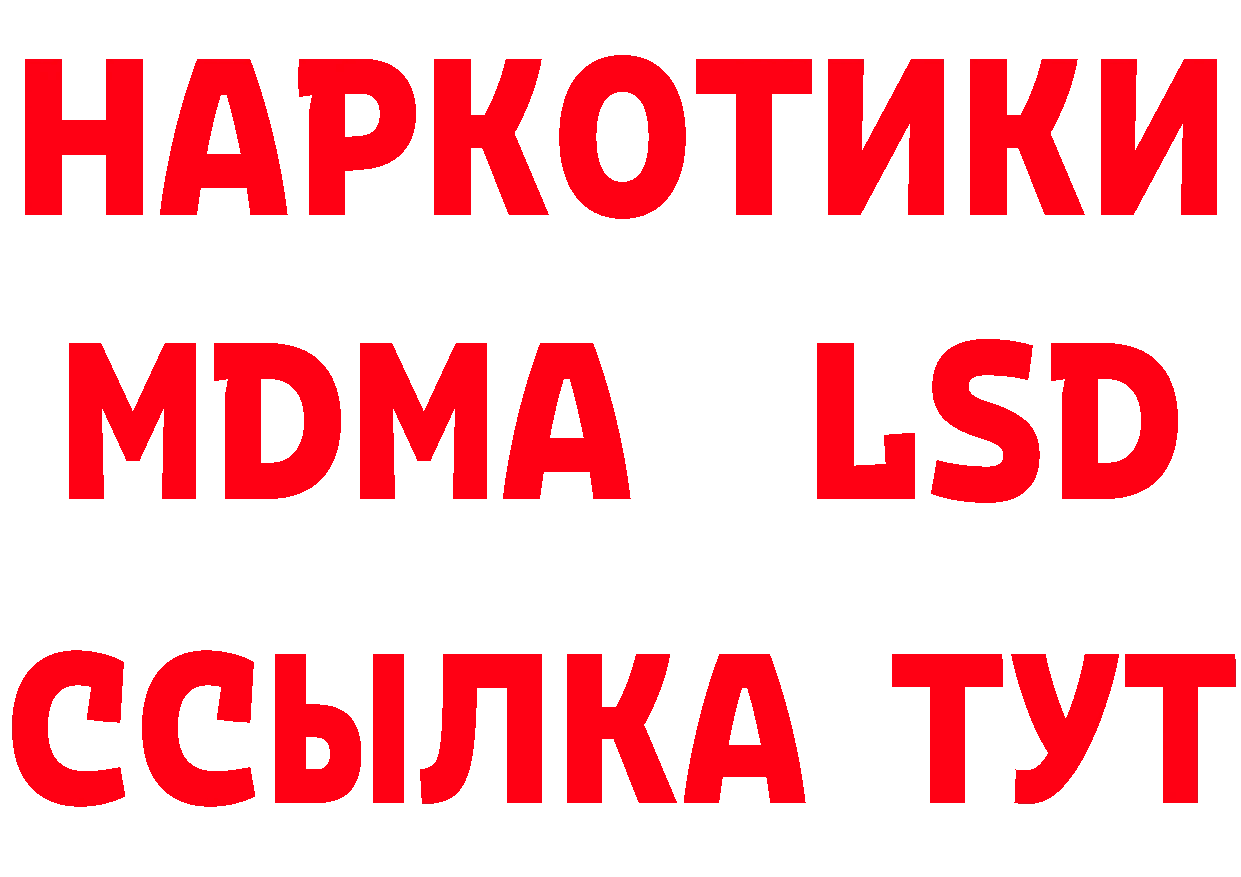 НАРКОТИКИ
MDMA LSD
ССЫЛКА ТУТ